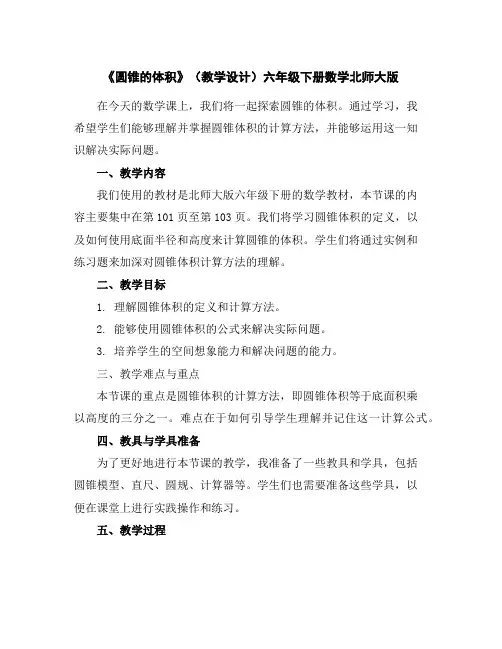 《圆锥的体积》（教学设计）六年级下册数学北师大版

在今天的数学课上，我们将一起探索圆锥的体积。通过学习，我希望学生们能够理解并掌握圆锥体积的计算方法，并能够运用这一知识解决实际问题。

一、教学内容

我们使用的教材是北师大版六年级下册的数学教材，本节课的内容主要集中在第 101 页至第 103 页。我们将学习圆锥体积的定义，以及如何使用底面半径和高度来计算圆锥的体积。学生们将通过实例和练习题来加深对圆锥体积计算方法的理解。

二、教学目标

1. 理解圆锥体积的定义和计算方法。

2. 能够使用圆锥体积的公式来解决实际问题。

3. 培养学生的空间想象能力和解决问题的能力。

三、教学难点与重点

本节课的重点是圆锥体积的计算方法，即圆锥体积等于底面积乘以高度的三分之一。难点在于如何引导学生理解并记住这一计算公式。

四、教具与学具准备

为了更好地进行本节课的教学，我准备了一些教具和学具，包括圆锥模型、直尺、圆规、计算器等。学生们也需要准备这些学具，以便在课堂上进行实践操作和练习。

五、教学过程